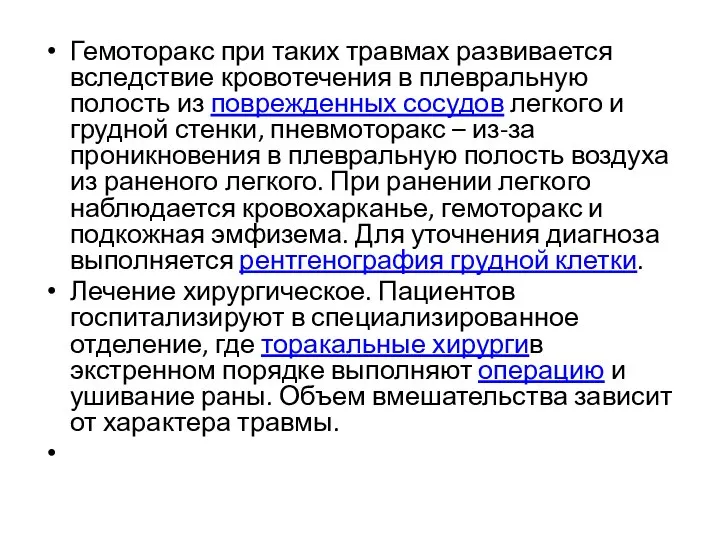 • Гемоторакс при таких травмах развивается вследствие кровотечения в плевральную полость из поврежденных сосудов легкого и грудной стенки, пневмоторакс – из-за проникновения в плевральную полость воздуха из раненого легкого. При ранении легкого наблюдается кровохарканье, гемоторакс и подкожная эмфизема. Для уточнения диагноза выполняется рентгенография грудной клетки.

• Лечение хирургическое. Пациентов госпитализируют в специализированное отделение, где торакальные хирургив экстренном порядке выполняют операцию и ушивание раны. Объем вмешательства зависит от характера травмы.

•